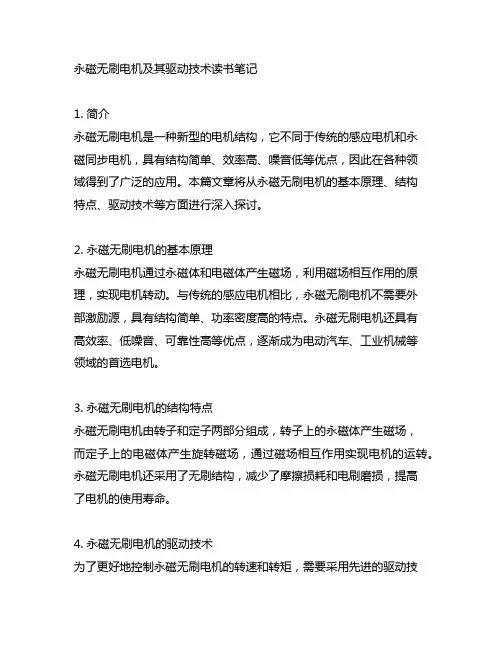 永磁无刷电机及其驱动技术读书笔记

1. 简介
永磁无刷电机是一种新型的电机结构，它不同于传统的感应电机和永磁同步电机，具有结构简单、效率高、噪音低等优点，因此在各种领域得到了广泛的应用。本篇文章将从永磁无刷电机的基本原理、结构特点、驱动技术等方面进行深入探讨。

2. 永磁无刷电机的基本原理
永磁无刷电机通过永磁体和电磁体产生磁场，利用磁场相互作用的原理，实现电机转动。与传统的感应电机相比，永磁无刷电机不需要外部激励源，具有结构简单、功率密度高的特点。永磁无刷电机还具有高效率、低噪音、可靠性高等优点，逐渐成为电动汽车、工业机械等领域的首选电机。

3. 永磁无刷电机的结构特点
永磁无刷电机由转子和定子两部分组成，转子上的永磁体产生磁场，而定子上的电磁体产生旋转磁场，通过磁场相互作用实现电机的运转。永磁无刷电机还采用了无刷结构，减少了摩擦损耗和电刷磨损，提高了电机的使用寿命。

4. 永磁无刷电机的驱动技术
为了更好地控制永磁无刷电机的转速和转矩，需要采用先进的驱动技